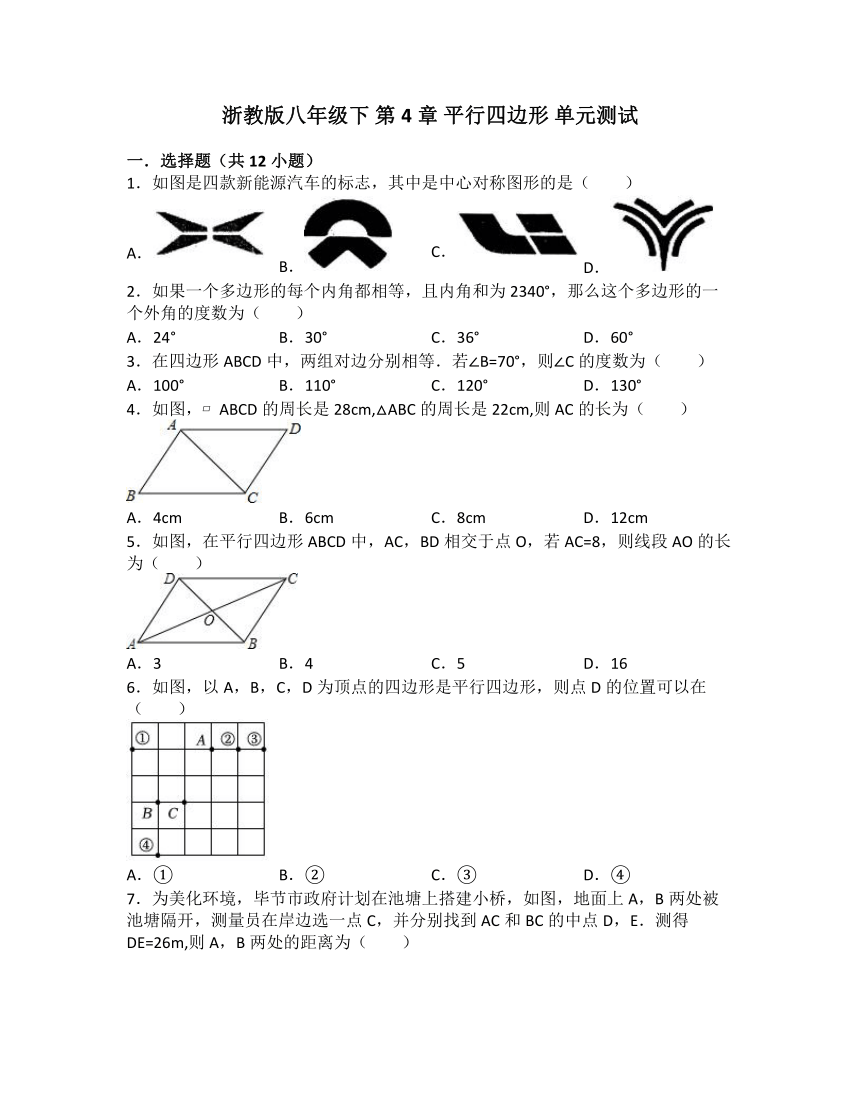 浙教版八年级下 第 4 章 平行四边形 单元测试

一．选择题（共 12 小题）
1．如图是四款新能源汽车的标志，其中是中心对称图形的是（　　）

A.　　B.　　C.　　D.

2．如果一个多边形的每个内角都相等，且内角和为 2340°，那么这个多边形的一个外角的度数为（　　）
A．24°　　B．30°　　C．36°　　D．60°
3．在四边形 ABCD 中，两组对边分别相等．若∠B=70°，则∠C 的度数为（　　）
A．100°　　B．110°　　C．120°　　D．130°
4．如图，▱ ABCD 的周长是 28cm,△ABC 的周长是 22cm,则 AC 的长为（　　）

A　D　B　C

A．4cm　　B．6cm　　C．8cm　　D．12cm
5．如图，在平行四边形 ABCD 中，AC，BD 相交于点 O，若 AC=8，则线段 AO 的长为（　　）

D　C　O　A　B

A．3　　B．4　　C．5　　D．16
6．如图，以 A，B，C，D 为顶点的四边形是平行四边形，则点 D 的位置可以在（　　）

①　A　②　③　B　C　④

A．①　　B．②　　C．③　　D．④
7．为美化环境，毕节市政府计划在池塘上搭建小桥，如图，地面上 A，B 两处被池塘隔开，测量员在岸边选一点 C，并分别找到 AC 和 BC 的中点 D，E．测得 DE=26m,则 A，B 两处的距离为（　　）